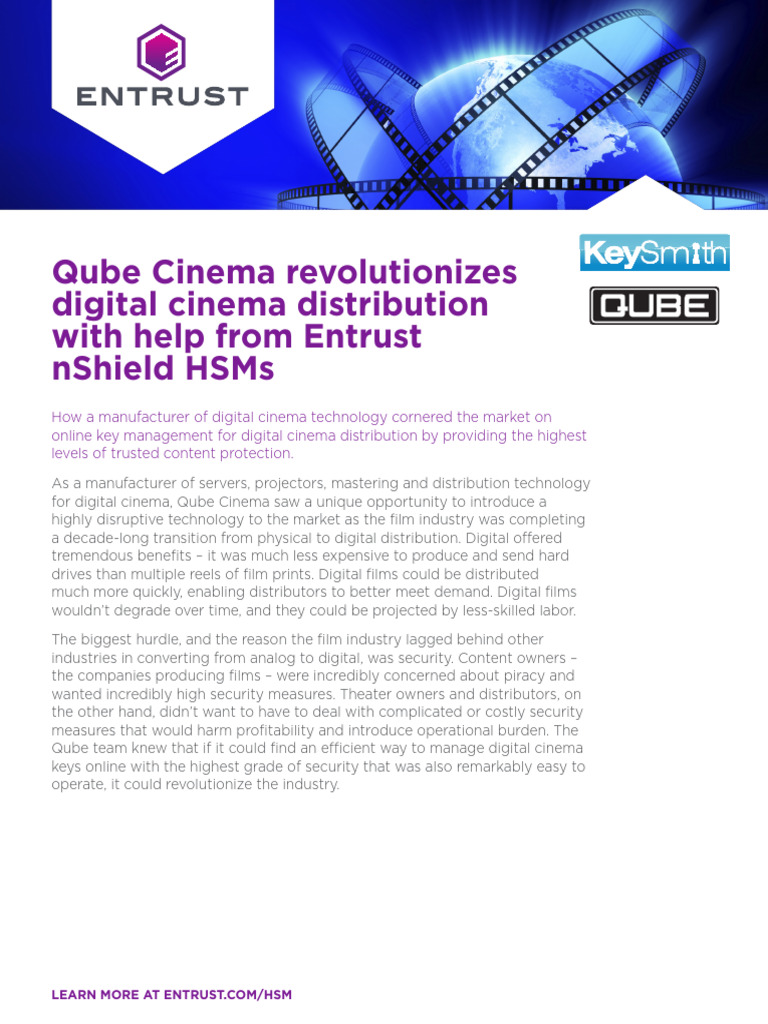 ENTRUST

KeySmith

QUBE

Qube Cinema revolutionizes digital cinema distribution with help from Entrust nShield HSMs

How a manufacturer of digital cinema technology cornered the market on online key management for digital cinema distribution by providing the highest levels of trusted content protection.

As a manufacturer of servers, projectors, mastering and distribution technology for digital cinema, Qube Cinema saw a unique opportunity to introduce a highly disruptive technology to the market as the film industry was completing a decade-long transition from physical to digital distribution. Digital offered tremendous benefits – it was much less expensive to produce and send hard drives than multiple reels of film prints. Digital films could be distributed much more quickly, enabling distributors to better meet demand. Digital films wouldn't degrade over time, and they could be projected by less-skilled labor.

The biggest hurdle, and the reason the film industry lagged behind other industries in converting from analog to digital, was security. Content owners – the companies producing films – were incredibly concerned about piracy and wanted incredibly high security measures. Theater owners and distributors, on the other hand, didn't want to have to deal with complicated or costly security measures that would harm profitability and introduce operational burden. The Qube team knew that if it could find an efficient way to manage digital cinema keys online with the highest grade of security that was also remarkably easy to operate, it could revolutionize the industry.

LEARN MORE AT ENTRUST.COM/HSM